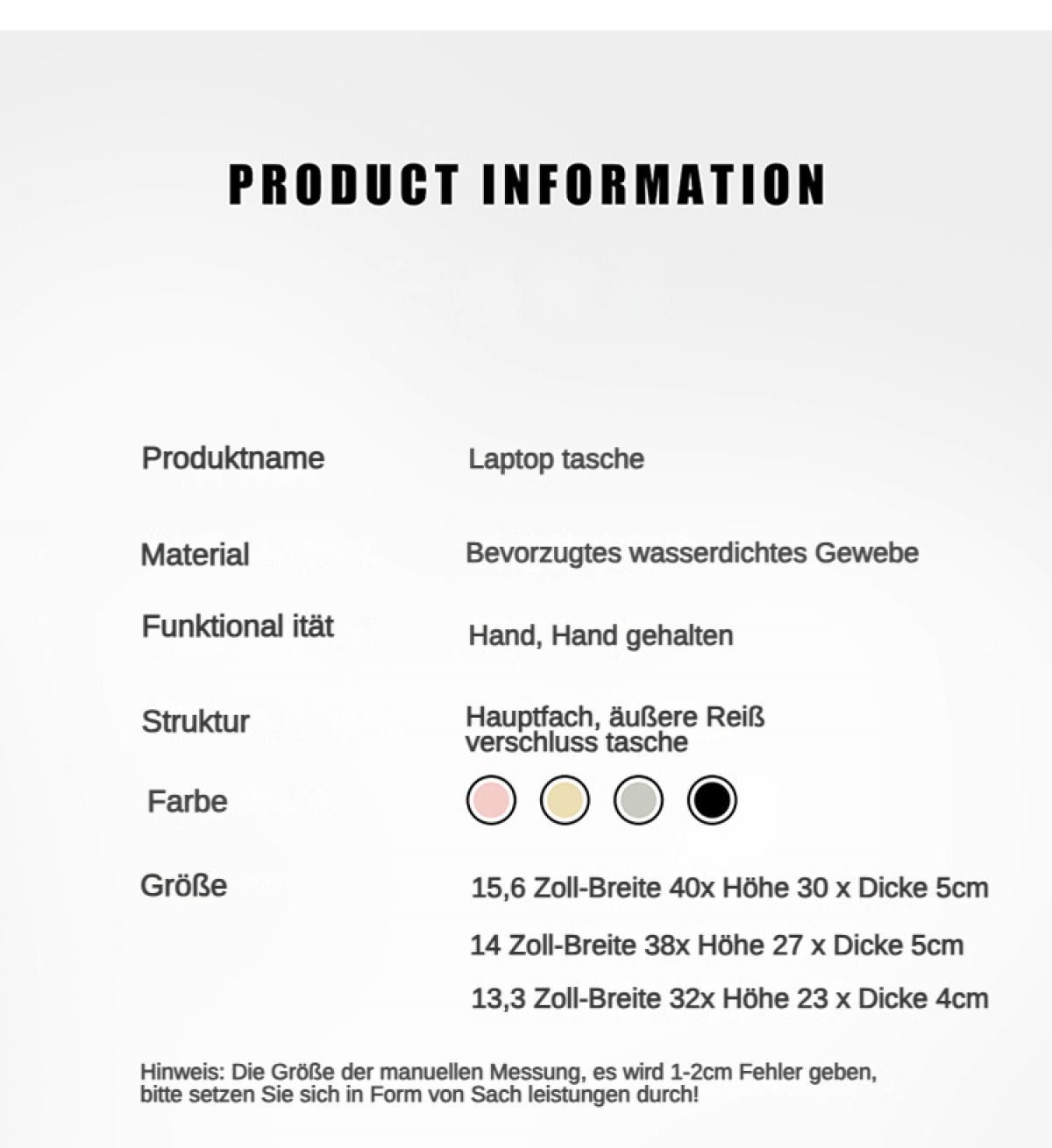 PRODUCT INFORMATION

Produktname
Laptop tasche

Material
Bevorzugtes wasserdichtes Gewebe

Funktional ität
Hand, Hand gehalten

Struktur
Hauptfach, äußere Reiß verschluss tasche

Farbe

Größe
15,6 Zoll-Breite 40x Höhe 30 x Dicke 5cm
14 Zoll-Breite 38x Höhe 27 x Dicke 5cm
13,3 Zoll-Breite 32x Höhe 23 x Dicke 4cm

Hinweis: Die Größe der manuellen Messung, es wird 1-2cm Fehler geben, bitte setzen Sie sich in Form von Sach leistungen durch!